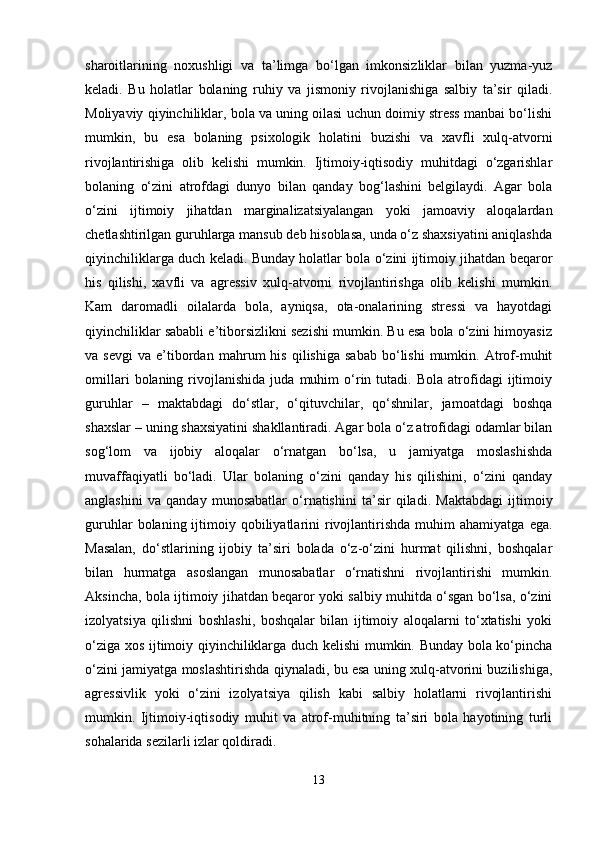 sharoitlarining noxushligi va ta’limga bo‘lgan imkonsizliklar bilan yuzma-yuz keladi. Bu holatlar bolaning ruhiy va jismoniy rivojlanishiga salbiy ta’sir qiladi. Moliyaviy qiyinchiliklar, bola va uning oilasi uchun doimiy stress manbai bo‘lishi mumkin, bu esa bolaning psixologik holatini buzishi va xavfli xulq-atvorni rivojlantirishiga olib kelishi mumkin. Ijtimoiy-iqtisodiy muhitdagi o‘zgarishlar bolaning o‘zini atrofdagi dunyo bilan qanday bog‘lashini belgilaydi. Agar bola o‘zini ijtimoiy jihatdan marginalizatsiyalangan yoki jamoaviy aloqalardan chetlashtirilgan guruhlarga mansub deb hisoblasa, unda o‘z shaxsiyatini aniqlashda qiyinchiliklarga duch keladi. Bunday holatlar bola o‘zini ijtimoiy jihatdan beqaror his qilishi, xavfli va agressiv xulq-atvorni rivojlantirishga olib kelishi mumkin. Kam daromadli oilalarda bola, ayniqsa, ota-onalarining stressi va hayotdagi qiyinchiliklar sababli e’tiborsizlikni sezishi mumkin. Bu esa bola o‘zini himoyasiz va sevgi va e’tibordan mahrum his qilishiga sabab bo‘lishi mumkin. Atrof-muhit omillari bolaning rivojlanishida juda muhim o‘rin tutadi. Bola atrofidagi ijtimoiy guruhlar – maktabdagi do‘stlar, o‘qituvchilar, qo‘shnilar, jamoatdagi boshqa shaxslar – uning shaxsiyatini shakllantiradi. Agar bola o‘z atrofidagi odamlar bilan sog‘lom va ijobiy aloqalar o‘rnatgan bo‘lsa, u jamiyatga moslashishda muvaffaqiyatli bo‘ladi. Ular bolaning o‘zini qanday his qilishini, o‘zini qanday anglashini va qanday munosabatlar o‘rnatishini ta’sir qiladi. Maktabdagi ijtimoiy guruhlar bolaning ijtimoiy qobiliyatlarini rivojlantirishda muhim ahamiyatga ega. Masalan, do‘stlarining ijobiy ta’siri bolada o‘z-o‘zini hurmat qilishni, boshqalar bilan hurmatga asoslangan munosabatlar o‘rnatishni rivojlantirishi mumkin. Aksincha, bola ijtimoiy jihatdan beqaror yoki salbiy muhitda o‘sgan bo‘lsa, o‘zini izolyatsiya qilishni boshlashi, boshqalar bilan ijtimoiy aloqalarni to‘xtatishi yoki o‘ziga xos ijtimoiy qiyinchiliklarga duch kelishi mumkin. Bunday bola ko‘pincha o‘zini jamiyatga moslashtirishda qiynaladi, bu esa uning xulq-atvorini buzilishiga, agressivlik yoki o‘zini izolyatsiya qilish kabi salbiy holatlarni rivojlantirishi mumkin. Ijtimoiy-iqtisodiy muhit va atrof-muhitning ta’siri bola hayotining turli sohalarida sezilarli izlar qoldiradi.

13